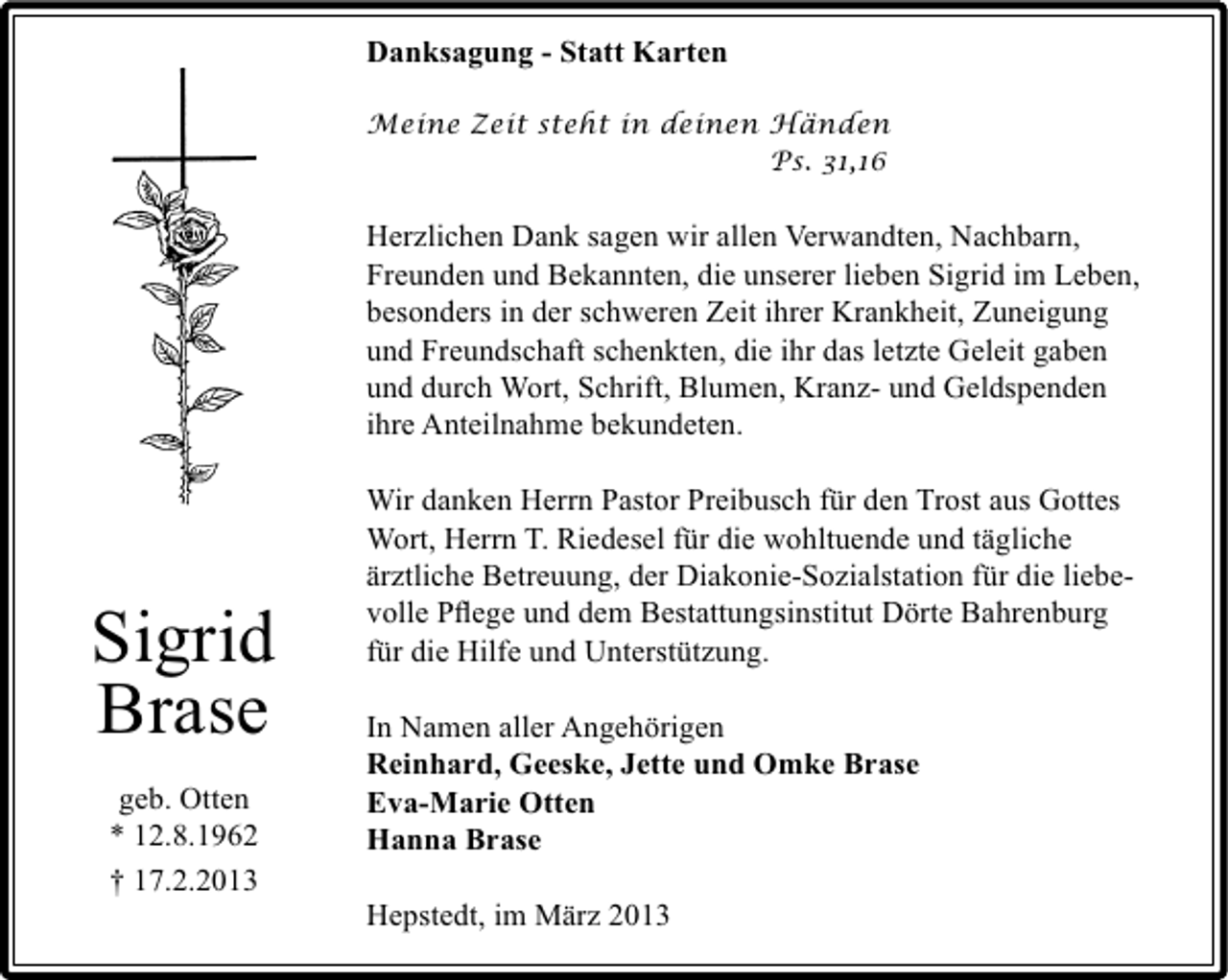 Sigrid
Brase

geb. Otten
* 12.8.1962
† 17.2.2013

Danksagung - Statt Karten

Meine Zeit steht in deinen Händen
Ps. 31,16

Herzlichen Dank sagen wir allen Verwandten, Nachbarn, Freunden und Bekannten, die unserer lieben Sigrid im Leben, besonders in der schweren Zeit ihrer Krankheit, Zuneigung und Freundschaft schenkten, die ihr das letzte Geleit gaben und durch Wort, Schrift, Blumen, Kranz- und Geldspenden ihre Anteilnahme bekundeten.

Wir danken Herrn Pastor Preibusch für den Trost aus Gottes Wort, Herrn T. Riedesel für die wohltuende und tägliche ärztliche Betreuung, der Diakonie-Sozialstation für die liebevolle Pflege und dem Bestattungsinstitut Dörte Bahrenburg für die Hilfe und Unterstützung.

In Namen aller Angehörigen
Reinhard, Geeske, Jette und Omke Brase
Eva-Marie Otten
Hanna Brase

Hepstedt, im März 2013